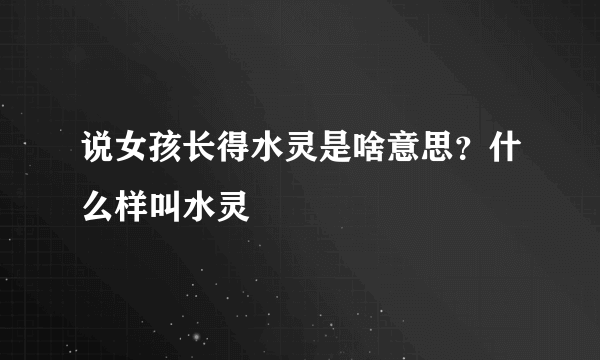 说女孩长得水灵是啥意思？什么样叫水灵